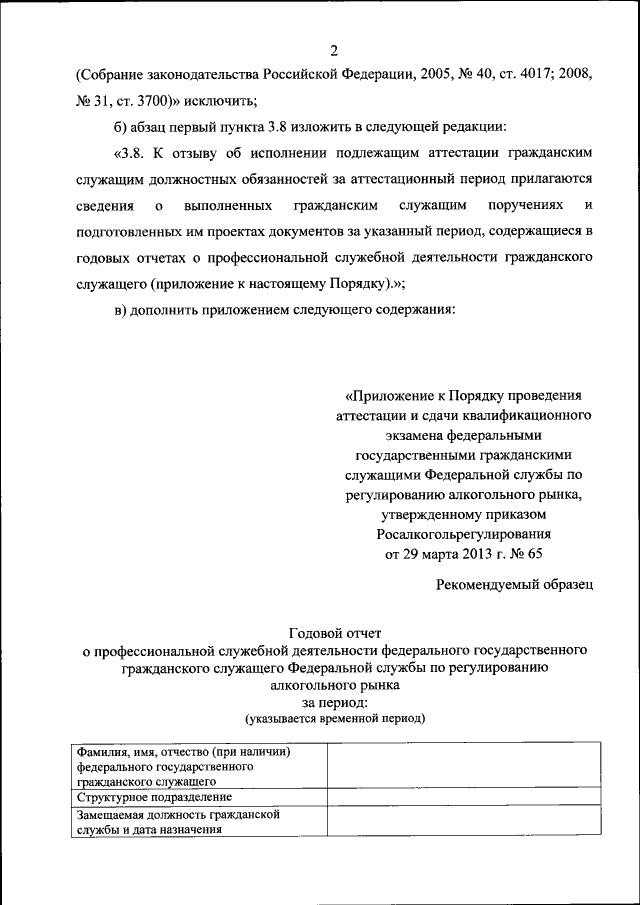 2

(Собрание законодательства Российской Федерации, 2005, № 40, ст. 4017; 2008, № 31, ст. 3700)» исключить;

б) абзац первый пункта 3.8 изложить в следующей редакции:

«3.8. К отзыву об исполнении подлежащим аттестации гражданским служащим должностных обязанностей за аттестационный период прилагаются сведения о выполненных гражданским служащим поручениях и подготовленных им проектах документов за указанный период, содержащиеся в годовых отчетах о профессиональной служебной деятельности гражданского служащего (приложение к настоящему Порядку).»;

в) дополнить приложением следующего содержания:

«Приложение к Порядку проведения аттестации и сдачи квалификационного экзамена федеральными государственными гражданскими служащими Федеральной службы по регулированию алкогольного рынка, утвержденному приказом Росалкогольрегулирования от 29 марта 2013 г. № 65

Рекомендуемый образец

Годовой отчет
о профессиональной служебной деятельности федерального государственного гражданского служащего Федеральной службы по регулированию алкогольного рынка
за период:
(указывается временной период)

| Фамилия, имя, отчество (при наличии) федерального государственного гражданского служащего | |
|---|---|
| Структурное подразделение | |
| Замещаемая должность гражданской службы и дата назначения | |